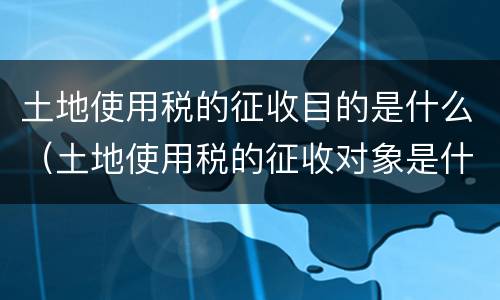 土地使用税的征收目的是什么（土地使用税的征收对象是什